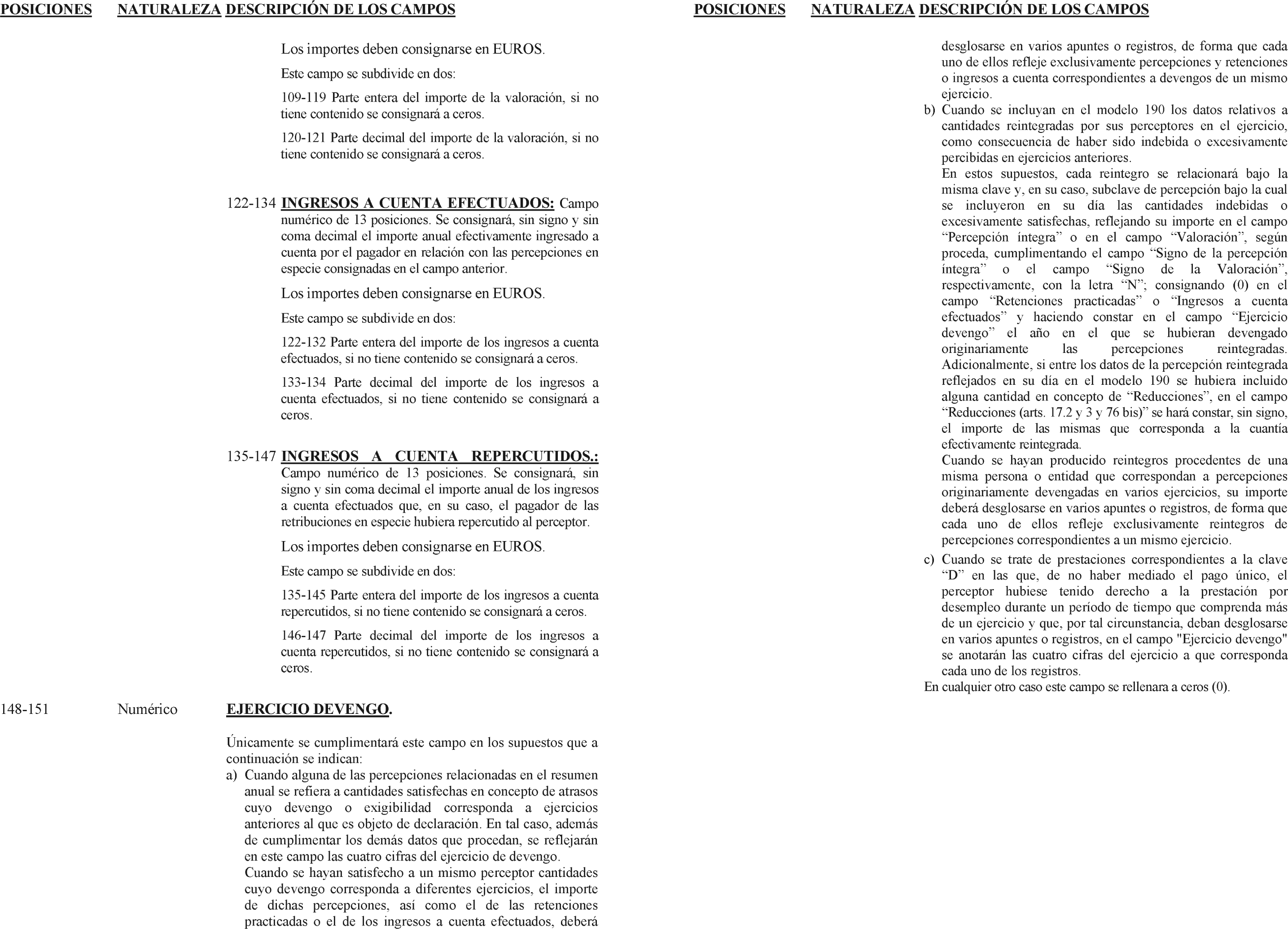 POSICIONES NATURALEZA DESCRIPCIÓN DE LOS CAMPOS

Los importes deben consignarse en EUROS.

Este campo se subdivide en dos:

109-119 Parte entera del importe de la valoración, si no tiene contenido se consignará a ceros.

120-121 Parte decimal del importe de la valoración, si no tiene contenido se consignará a ceros.

122-134 INGRESOS A CUENTA EFECTUADOS: Campo numérico de 13 posiciones. Se consignará, sin signo y sin coma decimal el importe anual efectivamente ingresado a cuenta por el pagador en relación con las percepciones en especie consignadas en el campo anterior.

Los importes deben consignarse en EUROS.

Este campo se subdivide en dos:

122-132 Parte entera del importe de los ingresos a cuenta efectuados, si no tiene contenido se consignará a ceros.

133-134 Parte decimal del importe de los ingresos a cuenta efectuados, si no tiene contenido se consignará a ceros.

135-147 INGRESOS A CUENTA REPERCUTIDOS.: Campo numérico de 13 posiciones. Se consignará, sin signo y sin coma decimal el importe anual de los ingresos a cuenta efectuados que, en su caso, el pagador de las retribuciones en especie hubiera repercutido al perceptor.

Los importes deben consignarse en EUROS.

Este campo se subdivide en dos:

135-145 Parte entera del importe de los ingresos a cuenta repercutidos, si no tiene contenido se consignará a ceros.

146-147 Parte decimal del importe de los ingresos a cuenta repercutidos, si no tiene contenido se consignará a ceros.

148-151 Numérico EJERCICIO DEVENGO.

Únicamente se cumplimentará este campo en los supuestos que a continuación se indican:

a) Cuando alguna de las percepciones relacionadas en el resumen anual se refiera a cantidades satisfechas en concepto de atrasos cuyo devengo o exigibilidad corresponda a ejercicios anteriores al que es objeto de declaración. En tal caso, además de cumplimentar los demás datos que procedan, se reflejarán en este campo las cuatro cifras del ejercicio de devengo.
Cuando se hayan satisfecho a un mismo perceptor cantidades cuyo devengo corresponda a diferentes ejercicios, el importe de dichas percepciones, así como el de las retenciones practicadas o el de los ingresos a cuenta efectuados, deberá

POSICIONES NATURALEZA DESCRIPCIÓN DE LOS CAMPOS

desglosarse en varios apuntes o registros, de forma que cada uno de ellos refleje exclusivamente percepciones y retenciones o ingresos a cuenta correspondientes a devengos de un mismo ejercicio.

b) Cuando se incluyan en el modelo 190 los datos relativos a cantidades reintegradas por sus perceptores en el ejercicio, como consecuencia de haber sido indebida o excesivamente percibidas en ejercicios anteriores.
En estos supuestos, cada reintegro se relacionará bajo la misma clave y, en su caso, subclave de percepción bajo la cual se incluyeron en su día las cantidades indebidas o excesivamente satisfechas, reflejando su importe en el campo “Percepción íntegra” o en el campo “Valoración”, según proceda, cumplimentando el campo “Signo de la percepción íntegra” o el campo “Signo de la Valoración”, respectivamente, con la letra “N”; consignando (0) en el campo “Retenciones practicadas” o “Ingresos a cuenta efectuados” y haciendo constar en el campo “Ejercicio devengo” el año en el que se hubieran devengado originariamente las percepciones reintegradas. Adicionalmente, si entre los datos de la percepción reintegrada reflejados en su día en el modelo 190 se hubiera incluido alguna cantidad en concepto de “Reducciones”, en el campo “Reducciones (arts. 17.2 y 3 y 76 bis)” se hará constar, sin signo, el importe de las mismas que corresponda a la cuantía efectivamente reintegrada.
Cuando se hayan producido reintegros procedentes de una misma persona o entidad que correspondan a percepciones originariamente devengadas en varios ejercicios, su importe deberá desglosarse en varios apuntes o registros, de forma que cada uno de ellos refleje exclusivamente reintegros de percepciones correspondientes a un mismo ejercicio.

c) Cuando se trate de prestaciones correspondientes a la clave “D” en las que, de no haber mediado el pago único, el perceptor hubiese tenido derecho a la prestación por desempleo durante un período de tiempo que comprenda más de un ejercicio y que, por tal circunstancia, deban desglosarse en varios apuntes o registros, en el campo "Ejercicio devengo" se anotarán las cuatro cifras del ejercicio a que corresponda cada uno de los registros.

En cualquier otro caso este campo se rellenara a ceros (0).